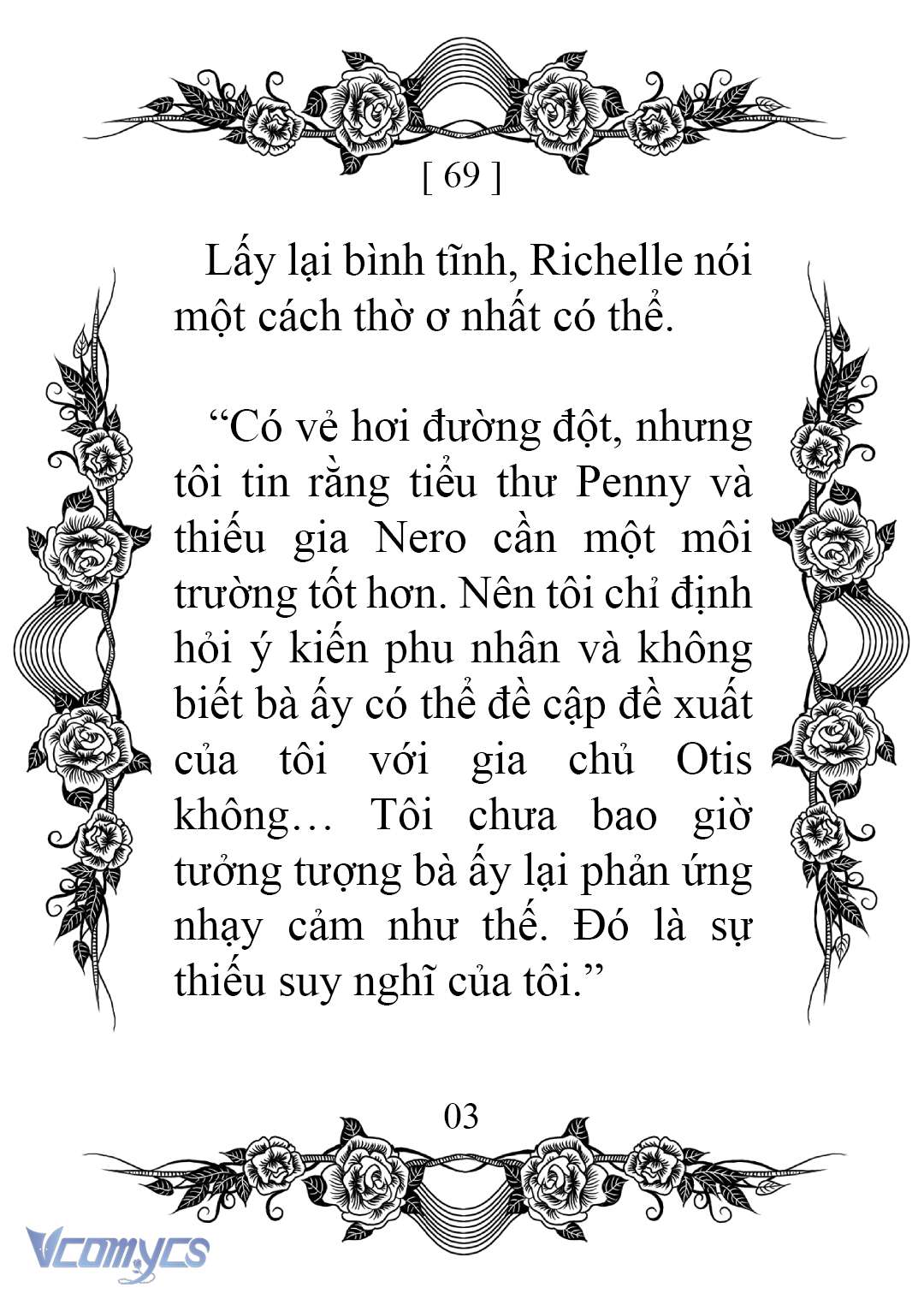 [ 69 ]

Lấy lại bình tĩnh, Richelle nói một cách thờ ơ nhất có thể.

“Có vẻ hơi đường đột, nhưng tôi tin rằng tiểu thư Penny và thiếu gia Nero cần một môi trường tốt hơn. Nên tôi chỉ định hỏi ý kiến phu nhân và không biết bà ấy có thể đề cập đề xuất của tôi với gia chủ Otis không… Tôi chưa bao giờ tưởng tượng bà ấy lại phản ứng nhạy cảm như thế. Đó là sự thiếu suy nghĩ của tôi.”

03

Vcomycs